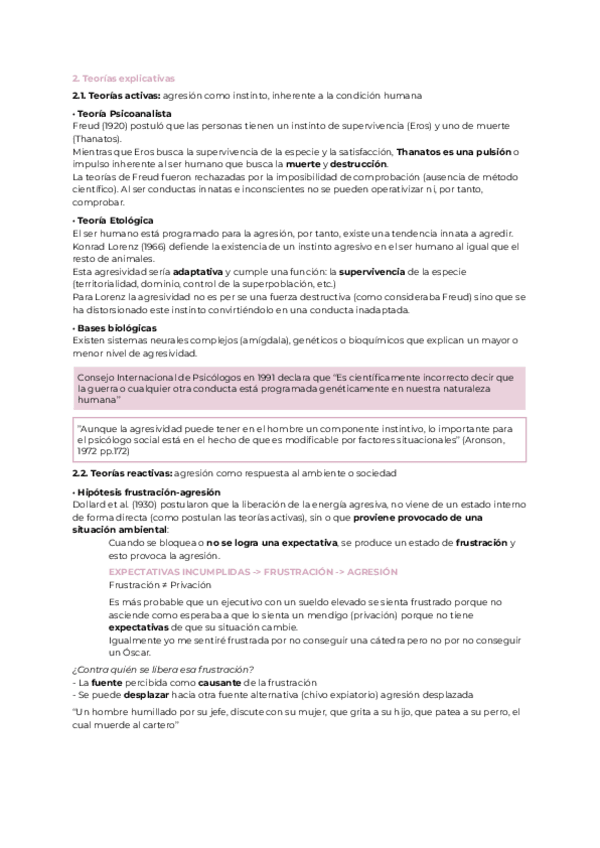 2. Teorías explicativas

2.1. Teorías activas: agresión como instinto, inherente a la condición humana

• Teoría Psicoanalista
Freud (1920) postuló que las personas tienen un instinto de supervivencia (Eros) y uno de muerte (Thanatos).
Mientras que Eros busca la supervivencia de la especie y la satisfacción, Thanatos es una pulsión o impulso inherente al ser humano que busca la muerte y destrucción.
La teorías de Freud fueron rechazadas por la imposibilidad de comprobación (ausencia de método científico). Al ser conductas innatas e inconscientes no se pueden operativizar ni, por tanto, comprobar.

• Teoría Etológica
El ser humano está programado para la agresión, por tanto, existe una tendencia innata a agredir.
Konrad Lorenz (1966) defiende la existencia de un instinto agresivo en el ser humano al igual que el resto de animales.
Esta agresividad sería adaptativa y cumple una función: la supervivencia de la especie (territorialidad, dominio, control de la superpoblación, etc.)
Para Lorenz la agresividad no es per se una fuerza destructiva (como consideraba Freud) sino que se ha distorsionado este instinto convirtiéndolo en una conducta inadaptada.

• Bases biológicas
Existen sistemas neurales complejos (amígdala), genéticos o bioquímicos que explican un mayor o menor nivel de agresividad.

Consejo Internacional de Psicólogos en 1991 declara que "Es científicamente incorrecto decir que la guerra o cualquier otra conducta está programada genéticamente en nuestra naturaleza humana"

"Aunque la agresividad puede tener en el hombre un componente instintivo, lo importante para el psicólogo social está en el hecho de que es modificable por factores situacionales" (Aronson, 1972 pp.172)

2.2. Teorías reactivas: agresión como respuesta al ambiente o sociedad

• Hipótesis frustración-agresión
Dollard et al. (1930) postularon que la liberación de la energía agresiva, no viene de un estado interno de forma directa (como postulan las teorías activas), sino que proviene provocado de una situación ambiental:

Cuando se bloquea o no se logra una expectativa, se produce un estado de frustración y esto provoca la agresión.

EXPECTATIVAS INCUMPLIDAS -> FRUSTRACIÓN -> AGRESIÓN

Frustración ≠ Privación

Es más probable que un ejecutivo con un sueldo elevado se sienta frustrado porque no asciende como esperaba a que lo sienta un mendigo (privación) porque no tiene expectativas de que su situación cambie.
Igualmente yo me sentiré frustrada por no conseguir una cátedra pero no por no conseguir un Óscar.

¿Contra quién se libera esa frustración?
- La fuente percibida como causante de la frustración
- Se puede desplazar hacia otra fuente alternativa (chivo expiatorio) agresión desplazada

"Un hombre humillado por su jefe, discute con su mujer, que grita a su hijo, que patea a su perro, el cual muerde al cartero"